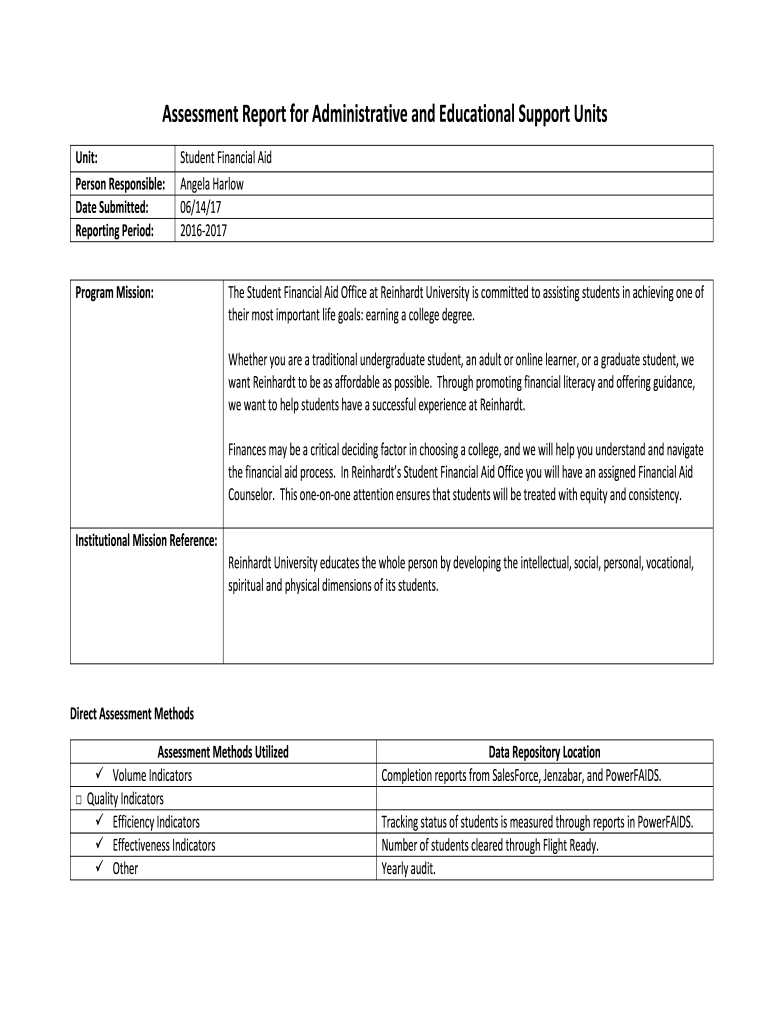 Assessment Report for Administrative and Educational Support Units

| Unit: | Student Financial Aid |
|---|---|
| Person Responsible: | Angela Harlow |
| Date Submitted: | 06/14/17 |
| Reporting Period: | 2016-2017 |

| Program Mission: | The Student Financial Aid Office at Reinhardt University is committed to assisting students in achieving one of their most important life goals: earning a college degree. Whether you are a traditional undergraduate student, an adult or online learner, or a graduate student, we want Reinhardt to be as affordable as possible. Through promoting financial literacy and offering guidance, we want to help students have a successful experience at Reinhardt. Finances may be a critical deciding factor in choosing a college, and we will help you understand and navigate the financial aid process. In Reinhardt's Student Financial Aid Office you will have an assigned Financial Aid Counselor. This one-on-one attention ensures that students will be treated with equity and consistency. |
|---|---|
| Institutional Mission Reference: | Reinhardt University educates the whole person by developing the intellectual, social, personal, vocational, spiritual and physical dimensions of its students. |

Direct Assessment Methods

| Assessment Methods Utilized | Data Repository Location |
|---|---|
| ✓ Volume Indicators | Completion reports from SalesForce, Jenzabar, and PowerFAIDS. |
| □ Quality Indicators | |
| ✓ Efficiency Indicators | Tracking status of students is measured through reports in PowerFAIDS. |
| ✓ Effectiveness Indicators | Number of students cleared through Flight Ready. |
| ✓ Other | Yearly audit. |